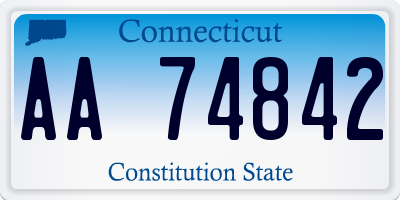 Connecticut

AA 74842

Constitution State